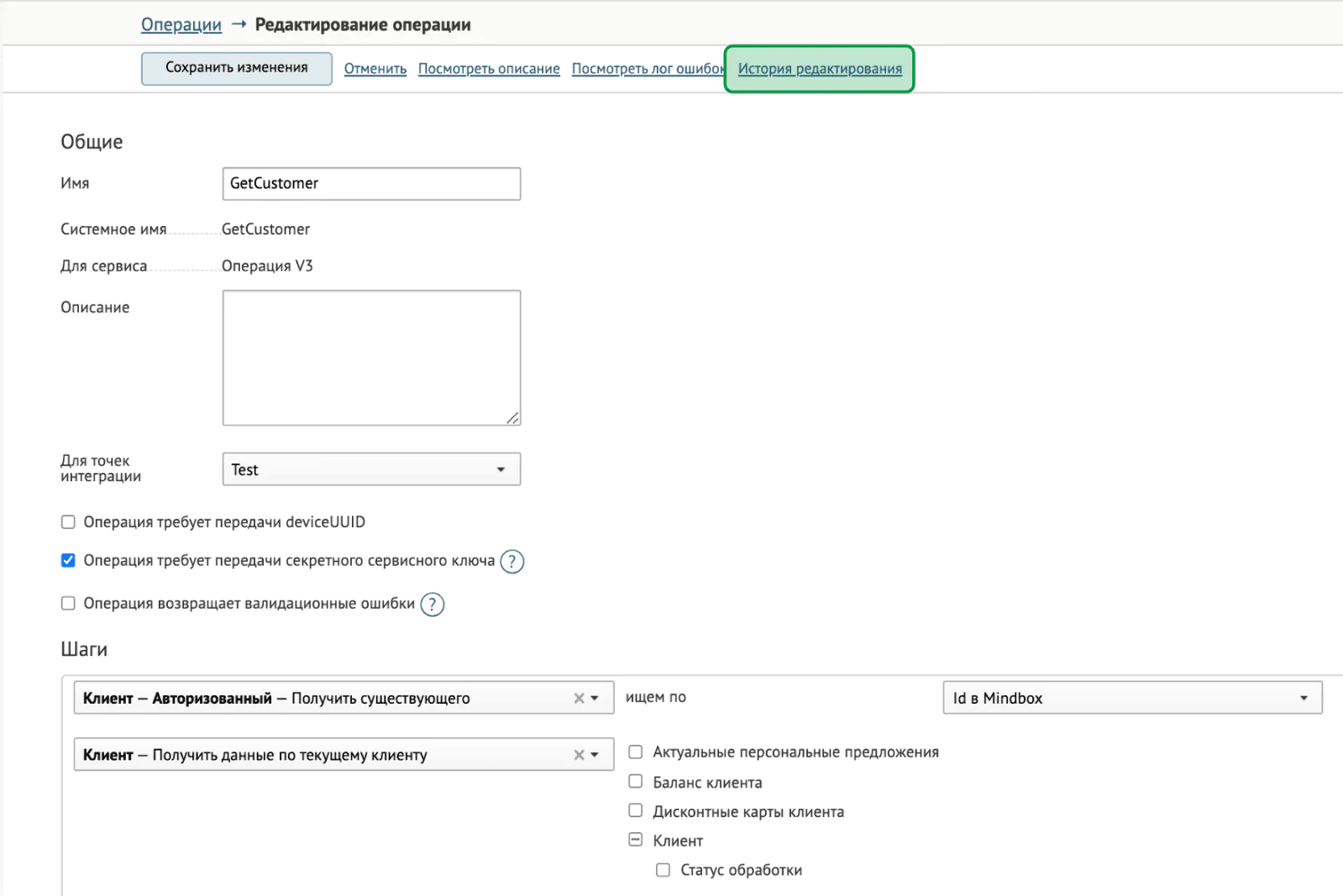 Операции → Редактирование операции

Сохранить изменения Отменить Посмотреть описание Посмотреть лог ошибок История редактирования

Общие

Имя GetCustomer

Системное имя GetCustomer

Для сервиса Операция V3

Описание

Для точек интеграции Test

Операция требует передачи deviceUUID

Операция требует передачи секретного сервисного ключа ?

Операция возвращает валидационные ошибки ?

Шаги

Клиент — Авторизованный — Получить существующего ищем по Id в Mindbox

Клиент — Получить данные по текущему клиенту

Актуальные персональные предложения

Баланс клиента

Дисконтные карты клиента

Клиент

Статус обработки